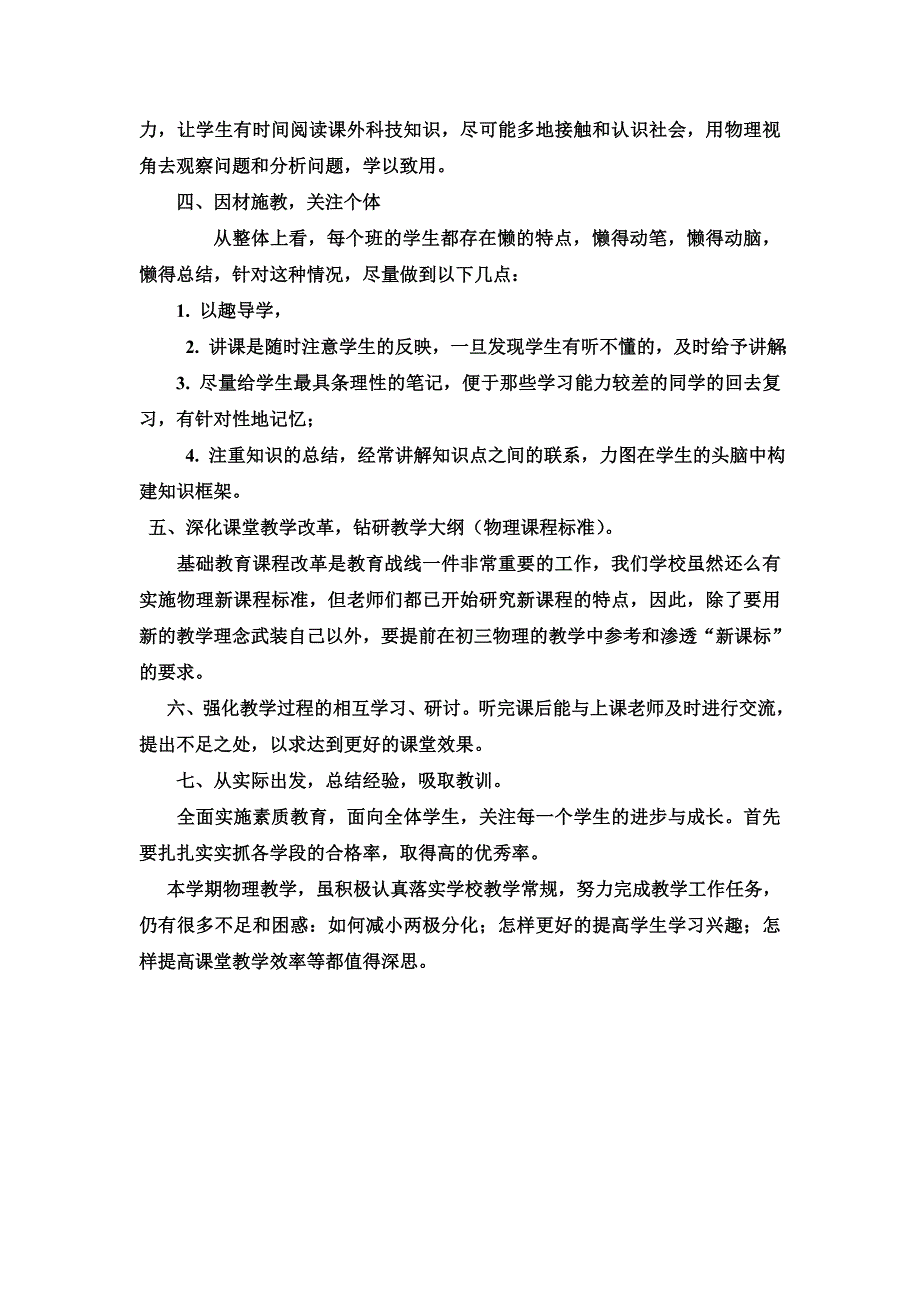 力，让学生有时间阅读课外科技知识，尽可能多地接触和认识社会，用物理视角去观察问题和分析问题，学以致用。

四、因材施教，关注个体

从整体上看，每个班的学生都存在懒的特点，懒得动笔，懒得动脑，懒得总结，针对这种情况，尽量做到以下几点：

1. 以趣导学，

2. 讲课是随时注意学生的反映，一旦发现学生有听不懂的，及时给予讲解

3. 尽量给学生最具条理性的笔记，便于那些学习能力较差的同学的回去复习，有针对性地记忆；

4. 注重知识的总结，经常讲解知识点之间的联系，力图在学生的头脑中构建知识框架。

五、深化课堂教学改革，钻研教学大纲（物理课程标准）。

基础教育课程改革是教育战线一件非常重要的工作，我们学校虽然还么有实施物理新课程标准，但老师们都已开始研究新课程的特点，因此，除了要用新的教学理念武装自己以外，要提前在初三物理的教学中参考和渗透“新课标”的要求。

六、强化教学过程的相互学习、研讨。听完课后能与上课老师及时进行交流，提出不足之处，以求达到更好的课堂效果。

七、从实际出发，总结经验，吸取教训。

全面实施素质教育，面向全体学生，关注每一个学生的进步与成长。首先要扎扎实实抓各学段的合格率，取得高的优秀率。

本学期物理教学，虽积极认真落实学校教学常规，努力完成教学工作任务，仍有很多不足和困惑：如何减小两极分化；怎样更好的提高学生学习兴趣；怎样提高课堂教学效率等都值得深思。